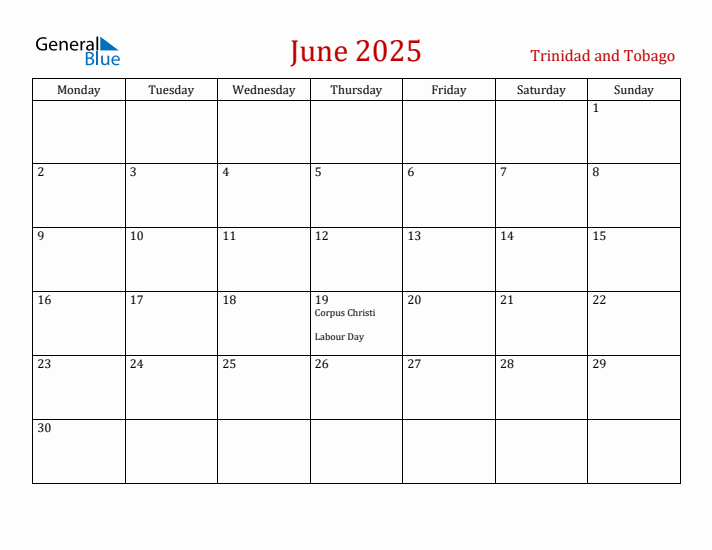 General Blue

June 2025

Trinidad and Tobago

| Monday | Tuesday | Wednesday | Thursday | Friday | Saturday | Sunday |
|---|---|---|---|---|---|---|
| | | | | | | 1 |
| 2 | 3 | 4 | 5 | 6 | 7 | 8 |
| 9 | 10 | 11 | 12 | 13 | 14 | 15 |
| 16 | 17 | 18 | 19 Corpus Christi Labour Day | 20 | 21 | 22 |
| 23 | 24 | 25 | 26 | 27 | 28 | 29 |
| 30 | | | | | | |